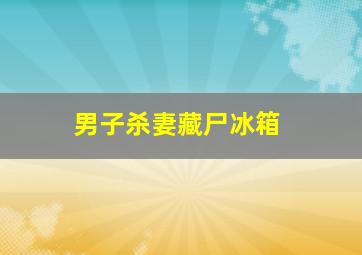 男子杀妻藏尸冰箱